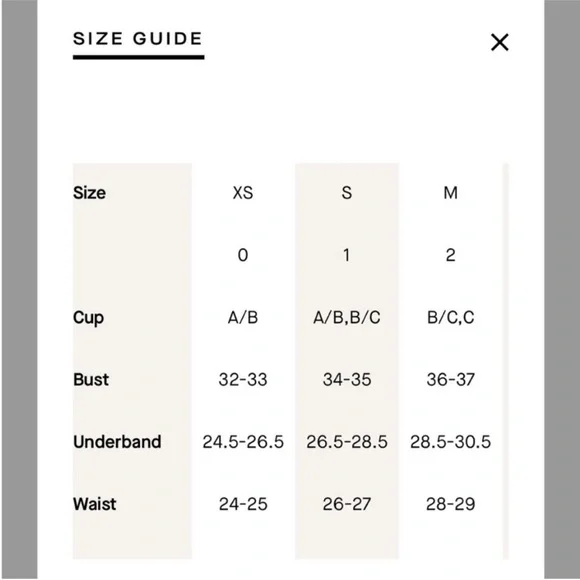 SIZE GUIDE

×

| Size | XS | S | M |
|---|---|---|---|
| | 0 | 1 | 2 |
| Cup | A/B | A/B,B/C | B/C,C |
| Bust | 32-33 | 34-35 | 36-37 |
| Underband | 24.5-26.5 | 26.5-28.5 | 28.5-30.5 |
| Waist | 24-25 | 26-27 | 28-29 |